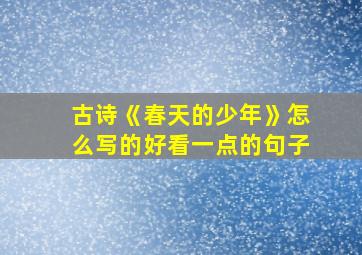 古诗《春天的少年》怎么写的好看一点的句子